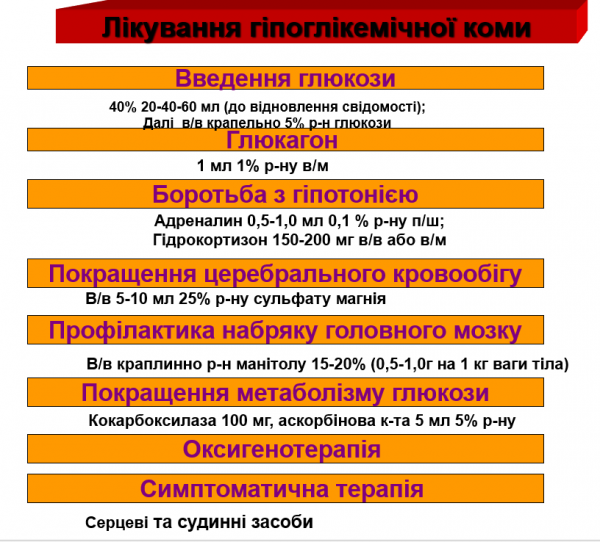 Лікування гіпоглікемічної коми

Введення глюкози

40% 20-40-60 мл (до відновлення свідомості);
Далі в/в крапельно 5% р-н глюкози

Глюкагон

1 мл 1% р-ну в/м

Боротьба з гіпотонією

Адреналин 0,5-1,0 мл 0,1 % р-ну п/ш;
Гідрокортизон 150-200 мг в/в або в/м

Покращення церебрального кровообігу

В/в 5-10 мл 25% р-ну сульфату магнія

Профілактика набряку головного мозку

В/в краплинно р-н манітолу 15-20% (0,5-1,0г на 1 кг ваги тіла)

Покращення метаболізму глюкози

Кокарбоксилаза 100 мг, аскорбінова к-та 5 мл 5% р-ну

Оксигенотерапія

Симптоматична терапія

Серцеві та судинні засоби